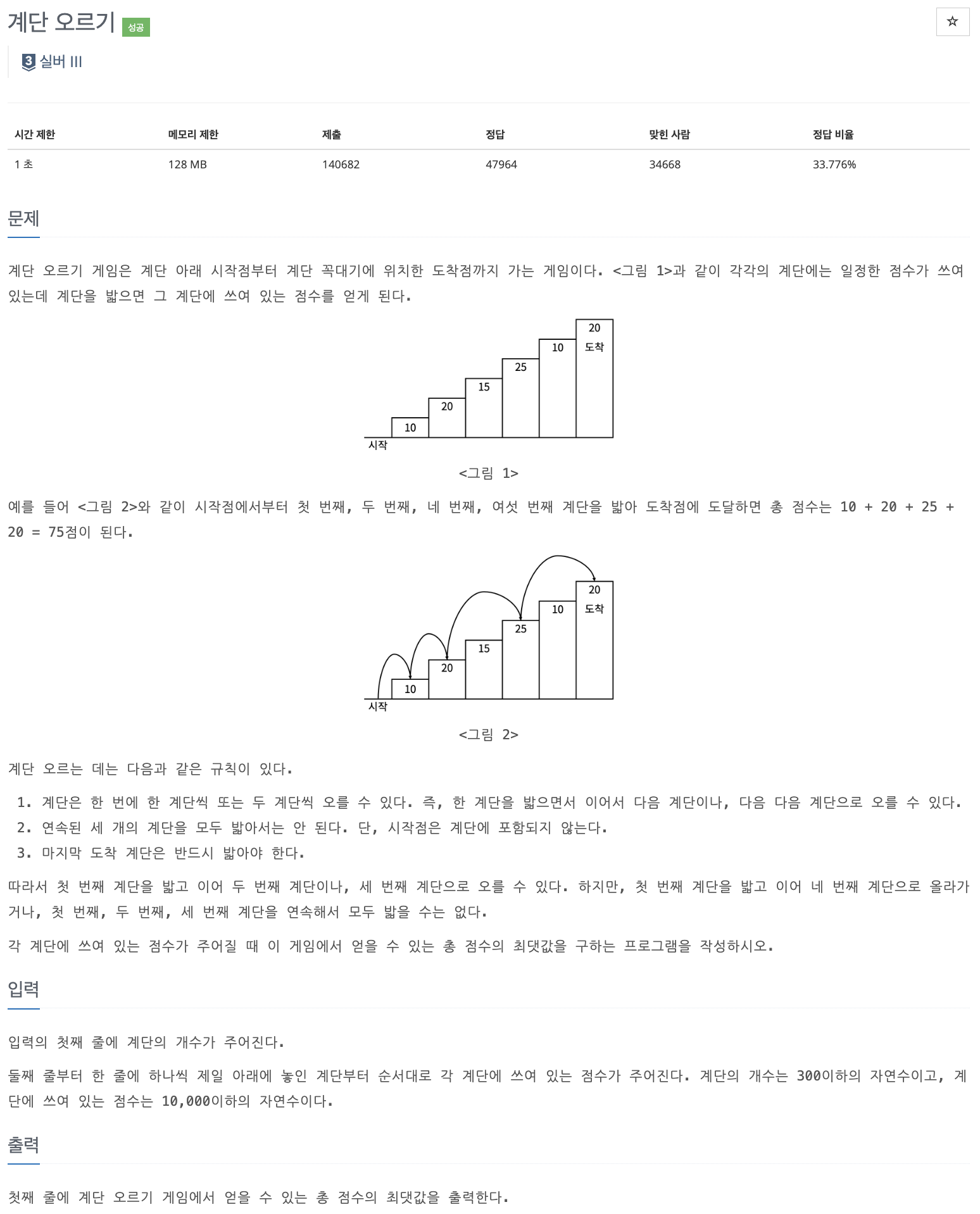 계단 오르기 성공

☆

3 실버 III

| 시간 제한 | 메모리 제한 | 제출 | 정답 | 맞힌 사람 | 정답 비율 |
|---|---|---|---|---|---|
| 1 초 | 128 MB | 140682 | 47964 | 34668 | 33.776% |

문제

계단 오르기 게임은 계단 아래 시작점부터 계단 꼭대기에 위치한 도착점까지 가는 게임이다. <그림 1>과 같이 각각의 계단에는 일정한 점수가 쓰여 있는데 계단을 밟으면 그 계단에 쓰여 있는 점수를 얻게 된다.

20
도착
10
25
15
20
10
시작

<그림 1>

예를 들어 <그림 2>와 같이 시작점에서부터 첫 번째, 두 번째, 네 번째, 여섯 번째 계단을 밟아 도착점에 도달하면 총 점수는 10 + 20 + 25 + 20 = 75점이 된다.

20
도착
10
25
15
20
10
시작

<그림 2>

계단 오르는 데는 다음과 같은 규칙이 있다.

1. 계단은 한 번에 한 계단씩 또는 두 계단씩 오를 수 있다. 즉, 한 계단을 밟으면서 이어서 다음 계단이나, 다음 다음 계단으로 오를 수 있다.
2. 연속된 세 개의 계단을 모두 밟아서는 안 된다. 단, 시작점은 계단에 포함되지 않는다.
3. 마지막 도착 계단은 반드시 밟아야 한다.

따라서 첫 번째 계단을 밟고 이어 두 번째 계단이나, 세 번째 계단으로 오를 수 있다. 하지만, 첫 번째 계단을 밟고 이어 네 번째 계단으로 올라가거나, 첫 번째, 두 번째, 세 번째 계단을 연속해서 모두 밟을 수는 없다.

각 계단에 쓰여 있는 점수가 주어질 때 이 게임에서 얻을 수 있는 총 점수의 최댓값을 구하는 프로그램을 작성하시오.

입력

입력의 첫째 줄에 계단의 개수가 주어진다.

둘째 줄부터 한 줄에 하나씩 제일 아래에 놓인 계단부터 순서대로 각 계단에 쓰여 있는 점수가 주어진다. 계단의 개수는 300이하의 자연수이고, 계단에 쓰여 있는 점수는 10,000이하의 자연수이다.

출력

첫째 줄에 계단 오르기 게임에서 얻을 수 있는 총 점수의 최댓값을 출력한다.